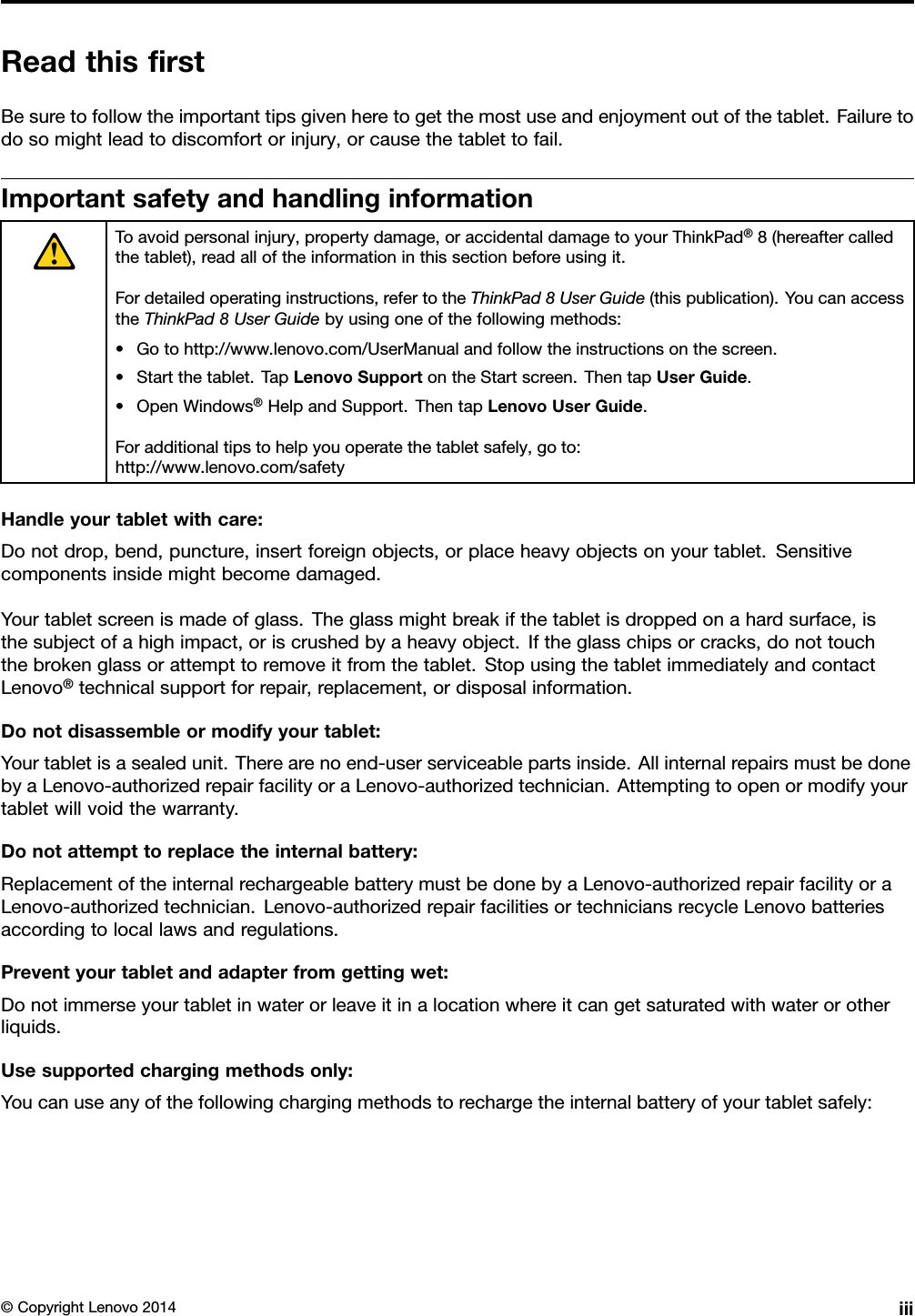 Read this first

Be sure to follow the important tips given here to get the most use and enjoyment out of the tablet. Failure to do so might lead to discomfort or injury, or cause the tablet to fail.

Important safety and handling information

To avoid personal injury, property damage, or accidental damage to your ThinkPad® 8 (hereafter called the tablet), read all of the information in this section before using it.

For detailed operating instructions, refer to the ThinkPad 8 User Guide (this publication). You can access the ThinkPad 8 User Guide by using one of the following methods:

• Go to http://www.lenovo.com/UserManual and follow the instructions on the screen.
• Start the tablet. Tap Lenovo Support on the Start screen. Then tap User Guide.
• Open Windows® Help and Support. Then tap Lenovo User Guide.

For additional tips to help you operate the tablet safely, go to:
http://www.lenovo.com/safety

Handle your tablet with care:
Do not drop, bend, puncture, insert foreign objects, or place heavy objects on your tablet. Sensitive components inside might become damaged.

Your tablet screen is made of glass. The glass might break if the tablet is dropped on a hard surface, is the subject of a high impact, or is crushed by a heavy object. If the glass chips or cracks, do not touch the broken glass or attempt to remove it from the tablet. Stop using the tablet immediately and contact Lenovo® technical support for repair, replacement, or disposal information.

Do not disassemble or modify your tablet:
Your tablet is a sealed unit. There are no end-user serviceable parts inside. All internal repairs must be done by a Lenovo-authorized repair facility or a Lenovo-authorized technician. Attempting to open or modify your tablet will void the warranty.

Do not attempt to replace the internal battery:
Replacement of the internal rechargeable battery must be done by a Lenovo-authorized repair facility or a Lenovo-authorized technician. Lenovo-authorized repair facilities or technicians recycle Lenovo batteries according to local laws and regulations.

Prevent your tablet and adapter from getting wet:
Do not immerse your tablet in water or leave it in a location where it can get saturated with water or other liquids.

Use supported charging methods only:
You can use any of the following charging methods to recharge the internal battery of your tablet safely:

© Copyright Lenovo 2014 iii